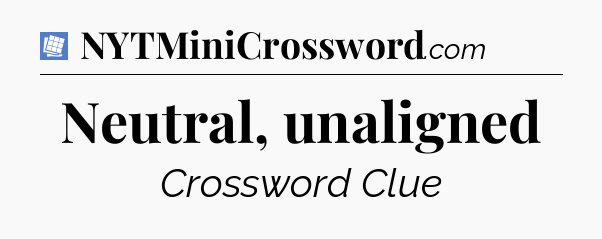 NYTMiniCrossword.com

Neutral, unaligned

Crossword Clue